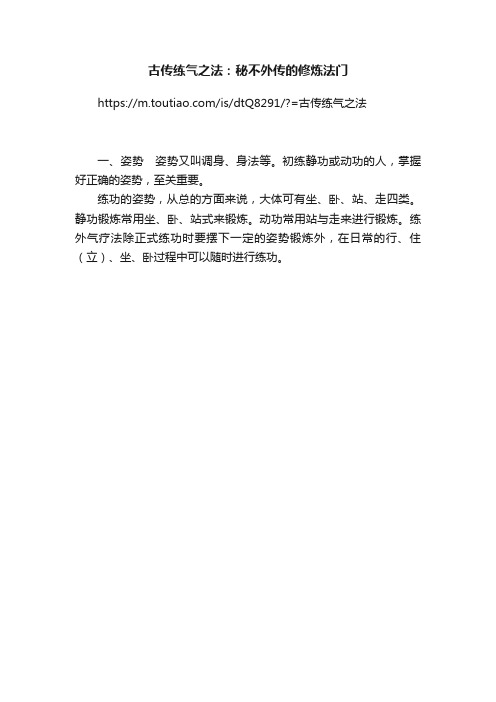 古传练气之法：秘不外传的修炼法门

https://m.toutiao.com/is/dtQ8291/?=古传练气之法

一、姿势　姿势又叫调身、身法等。初练静功或动功的人，掌握好正确的姿势，至关重要。

练功的姿势，从总的方面来说，大体可有坐、卧、站、走四类。静功锻炼常用坐、卧、站式来锻炼。动功常用站与走来进行锻炼。练外气疗法除正式练功时要摆下一定的姿势锻炼外，在日常的行、住（立）、坐、卧过程中可以随时进行练功。